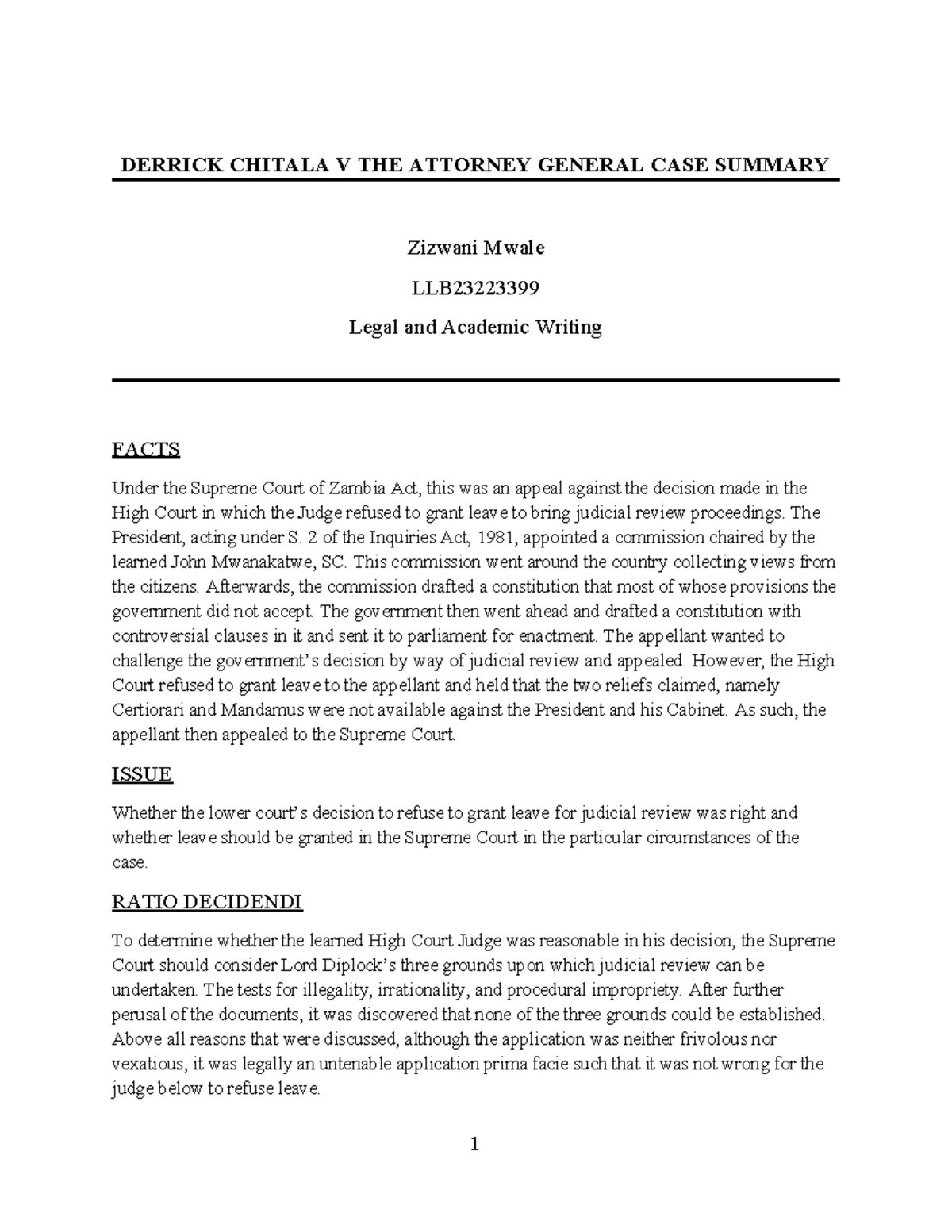 DERRICK CHITALA V THE ATTORNEY GENERAL CASE SUMMARY

Zizwani Mwale

LLB23223399

Legal and Academic Writing

FACTS

Under the Supreme Court of Zambia Act, this was an appeal against the decision made in the High Court in which the Judge refused to grant leave to bring judicial review proceedings. The President, acting under S. 2 of the Inquiries Act, 1981, appointed a commission chaired by the learned John Mwanakatwe, SC. This commission went around the country collecting views from the citizens. Afterwards, the commission drafted a constitution that most of whose provisions the government did not accept. The government then went ahead and drafted a constitution with controversial clauses in it and sent it to parliament for enactment. The appellant wanted to challenge the government's decision by way of judicial review and appealed. However, the High Court refused to grant leave to the appellant and held that the two reliefs claimed, namely Certiorari and Mandamus were not available against the President and his Cabinet. As such, the appellant then appealed to the Supreme Court.

ISSUE

Whether the lower court's decision to refuse to grant leave for judicial review was right and whether leave should be granted in the Supreme Court in the particular circumstances of the case.

RATIO DECIDENDI

To determine whether the learned High Court Judge was reasonable in his decision, the Supreme Court should consider Lord Diplock's three grounds upon which judicial review can be undertaken. The tests for illegality, irrationality, and procedural impropriety. After further perusal of the documents, it was discovered that none of the three grounds could be established. Above all reasons that were discussed, although the application was neither frivolous nor vexatious, it was legally an untenable application prima facie such that it was not wrong for the judge below to refuse leave.

1